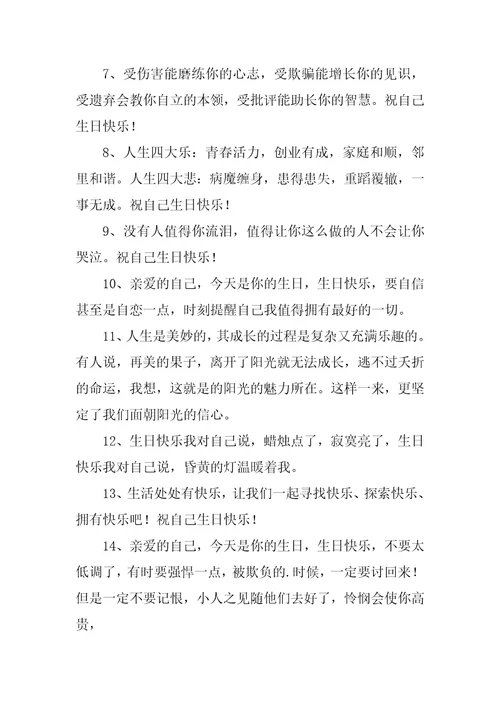 7、受伤害能磨练你的心志，受欺骗能增长你的见识，受遗弃会教你自立的本领，受批评能助长你的智慧。祝自己生日快乐！

8、人生四大乐：青春活力，创业有成，家庭和顺，邻里和谐。人生四大悲：病魔缠身，患得患失，重蹈覆辙，一事无成。祝自己生日快乐！

9、没有人值得你流泪，值得让你这么做的人不会让你哭泣。祝自己生日快乐！

10、亲爱的自己，今天是你的生日，生日快乐，要自信甚至是自恋一点，时刻提醒自己我值得拥有最好的一切。

11、人生是美妙的，其成长的过程是复杂又充满乐趣的。有人说，再美的果子，离开了阳光就无法成长，逃不过夭折的命运，我想，这就是的阳光的魅力所在。这样一来，更坚定了我们面朝阳光的信心。

12、生日快乐我对自己说，蜡烛点了，寂寞亮了，生日快乐我对自己说，昏黄的灯温暖着我。

13、生活处处有快乐，让我们一起寻找快乐、探索快乐、拥有快乐吧！祝自己生日快乐！

14、亲爱的自己，今天是你的生日，生日快乐，不要太低调了，有时要强悍一点，被欺负的.时候，一定要讨回来！但是一定不要记恨，小人之见随他们去好了，怜悯会使你高贵，